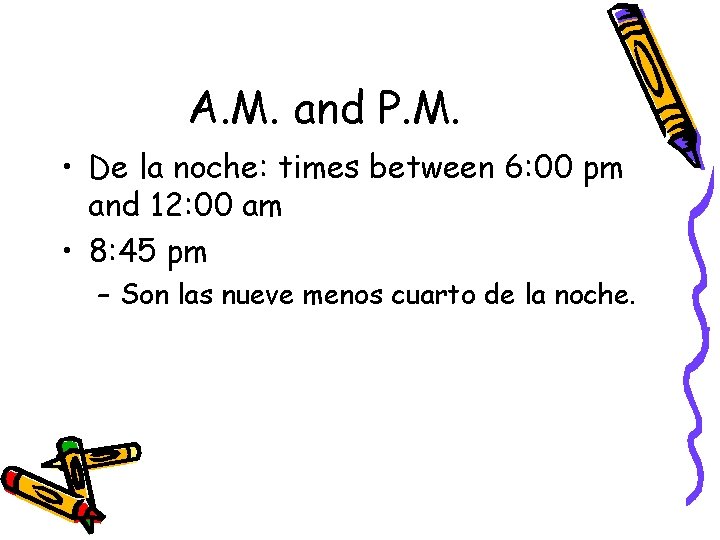 A.M. and P.M.

• De la noche: times between 6:00 pm and 12:00 am

• 8:45 pm

– Son las nueve menos cuarto de la noche.